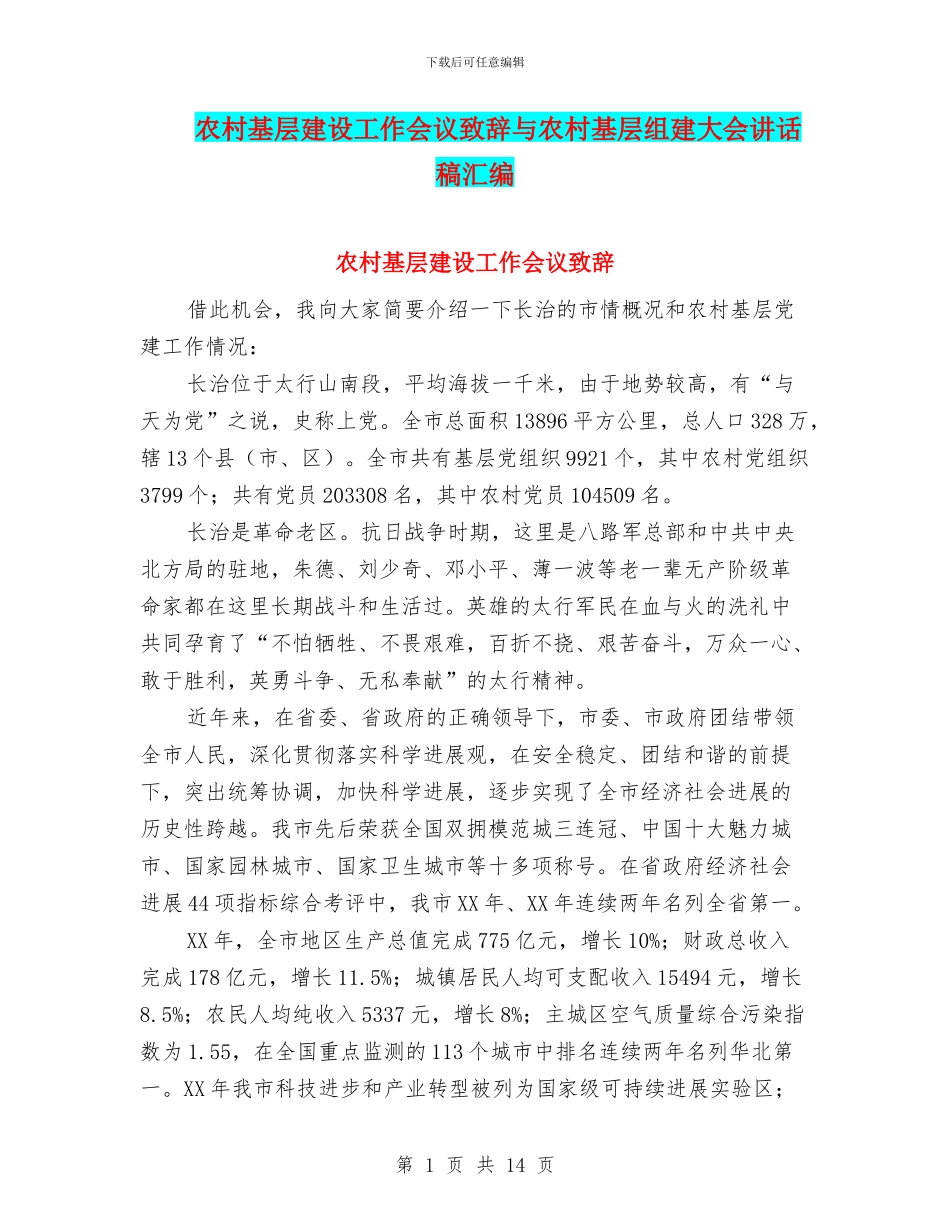 下载后可任意编辑

农村基层建设工作会议致辞与农村基层组建大会讲话稿汇编

农村基层建设工作会议致辞

借此机会，我向大家简要介绍一下长治的市情概况和农村基层党建工作情况：

长治位于太行山南段，平均海拔一千米，由于地势较高，有“与天为党”之说，史称上党。全市总面积13896平方公里，总人口328万，辖13个县（市、区）。全市共有基层党组织9921个，其中农村党组织3799个；共有党员203308名，其中农村党员104509名。

长治是革命老区。抗日战争时期，这里是八路军总部和中共中央北方局的驻地，朱德、刘少奇、邓小平、薄一波等老一辈无产阶级革命家都在这里长期战斗和生活过。英雄的太行军民在血与火的洗礼中共同孕育了“不怕牺牲、不畏艰难，百折不挠、艰苦奋斗，万众一心、敢于胜利，英勇斗争、无私奉献”的太行精神。

近年来，在省委、省政府的正确领导下，市委、市政府团结带领全市人民，深化贯彻落实科学进展观，在安全稳定、团结和谐的前提下，突出统筹协调，加快科学进展，逐步实现了全市经济社会进展的历史性跨越。我市先后荣获全国双拥模范城三连冠、中国十大魅力城市、国家园林城市、国家卫生城市等十多项称号。在省政府经济社会进展44项指标综合考评中，我市XX年、XX年连续两年名列全省第一。

XX年，全市地区生产总值完成775亿元，增长10%；财政总收入完成178亿元，增长11.5%；城镇居民人均可支配收入15494元，增长8.5%；农民人均纯收入5337元，增长8%；主城区空气质量综合污染指数为1.55，在全国重点监测的113个城市中排名连续两年名列华北第一。XX年我市科技进步和产业转型被列为国家级可持续进展实验区；

第 1 页 共 14 页